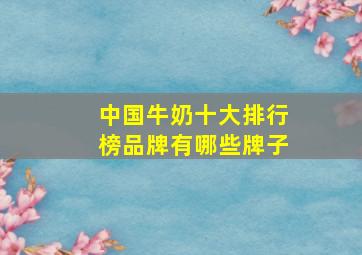 中国牛奶十大排行榜品牌有哪些牌子